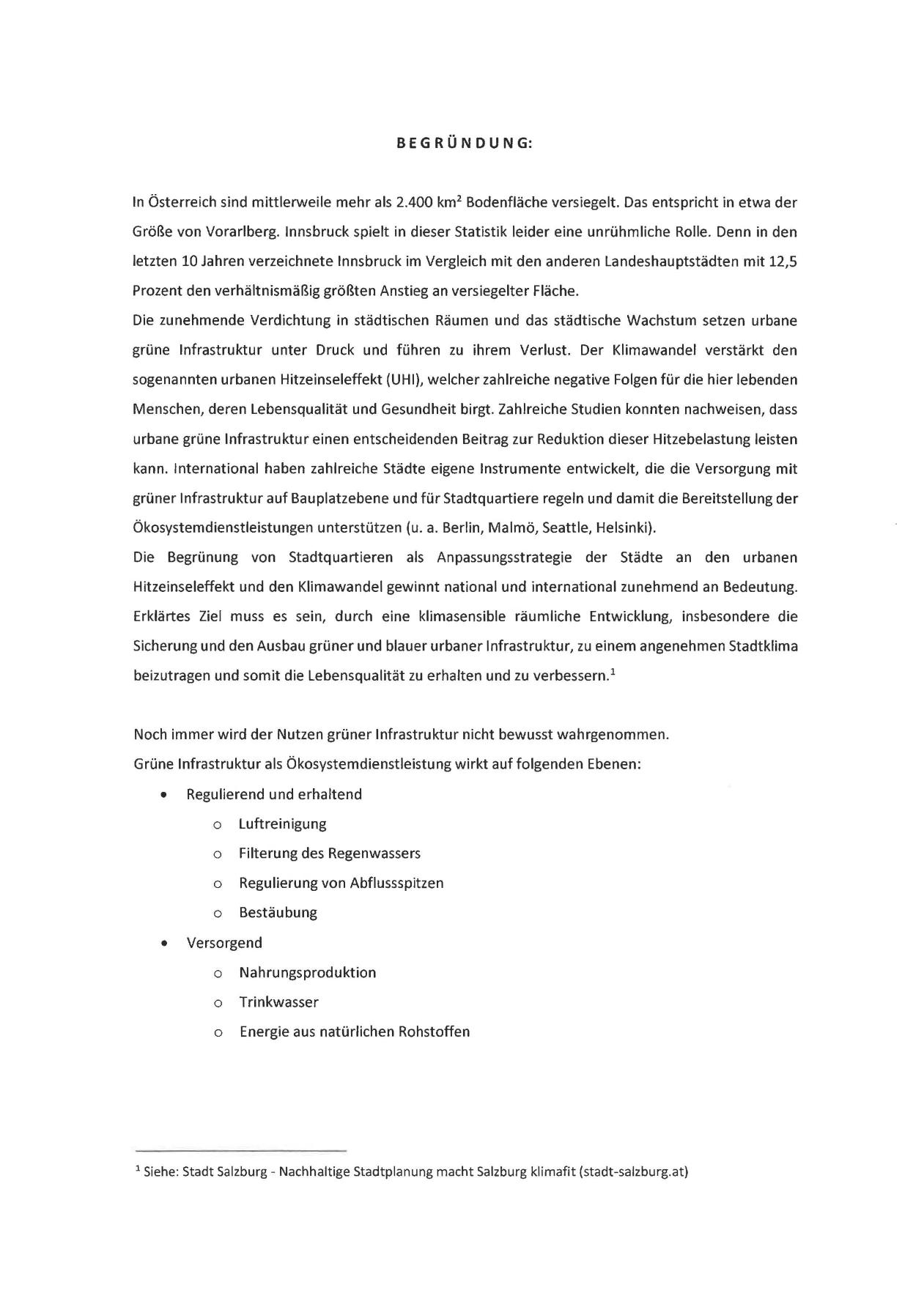 BEGRÜNDUNG:

In Österreich sind mittlerweile mehr als 2.400 km$^2$ Bodenfläche versiegelt. Das entspricht in etwa der Größe von Vorarlberg. Innsbruck spielt in dieser Statistik leider eine unrühmliche Rolle. Denn in den letzten 10 Jahren verzeichnete Innsbruck im Vergleich mit den anderen Landeshauptstädten mit 12,5 Prozent den verhältnismäßig größten Anstieg an versiegelter Fläche.
Die zunehmende Verdichtung in städtischen Räumen und das städtische Wachstum setzen urbane grüne Infrastruktur unter Druck und führen zu ihrem Verlust. Der Klimawandel verstärkt den sogenannten urbanen Hitzeinseleffekt (UHI), welcher zahlreiche negative Folgen für die hier lebenden Menschen, deren Lebensqualität und Gesundheit birgt. Zahlreiche Studien konnten nachweisen, dass urbane grüne Infrastruktur einen entscheidenden Beitrag zur Reduktion dieser Hitzebelastung leisten kann. International haben zahlreiche Städte eigene Instrumente entwickelt, die die Versorgung mit grüner Infrastruktur auf Bauplatzebene und für Stadtquartiere regeln und damit die Bereitstellung der Ökosystemdienstleistungen unterstützen (u. a. Berlin, Malmö, Seattle, Helsinki).
Die Begrünung von Stadtquartieren als Anpassungsstrategie der Städte an den urbanen Hitzeinseleffekt und den Klimawandel gewinnt national und international zunehmend an Bedeutung. Erklärtes Ziel muss es sein, durch eine klimasensible räumliche Entwicklung, insbesondere die Sicherung und den Ausbau grüner und blauer urbaner Infrastruktur, zu einem angenehmen Stadtklima beizutragen und somit die Lebensqualität zu erhalten und zu verbessern.$^1$

Noch immer wird der Nutzen grüner Infrastruktur nicht bewusst wahrgenommen.
Grüne Infrastruktur als Ökosystemdienstleistung wirkt auf folgenden Ebenen:
• Regulierend und erhaltend
o Luftreinigung
o Filterung des Regenwassers
o Regulierung von Abflussspitzen
o Bestäubung
• Versorgend
o Nahrungsproduktion
o Trinkwasser
o Energie aus natürlichen Rohstoffen

$^1$ Siehe: Stadt Salzburg - Nachhaltige Stadtplanung macht Salzburg klimafit (stadt-salzburg.at)